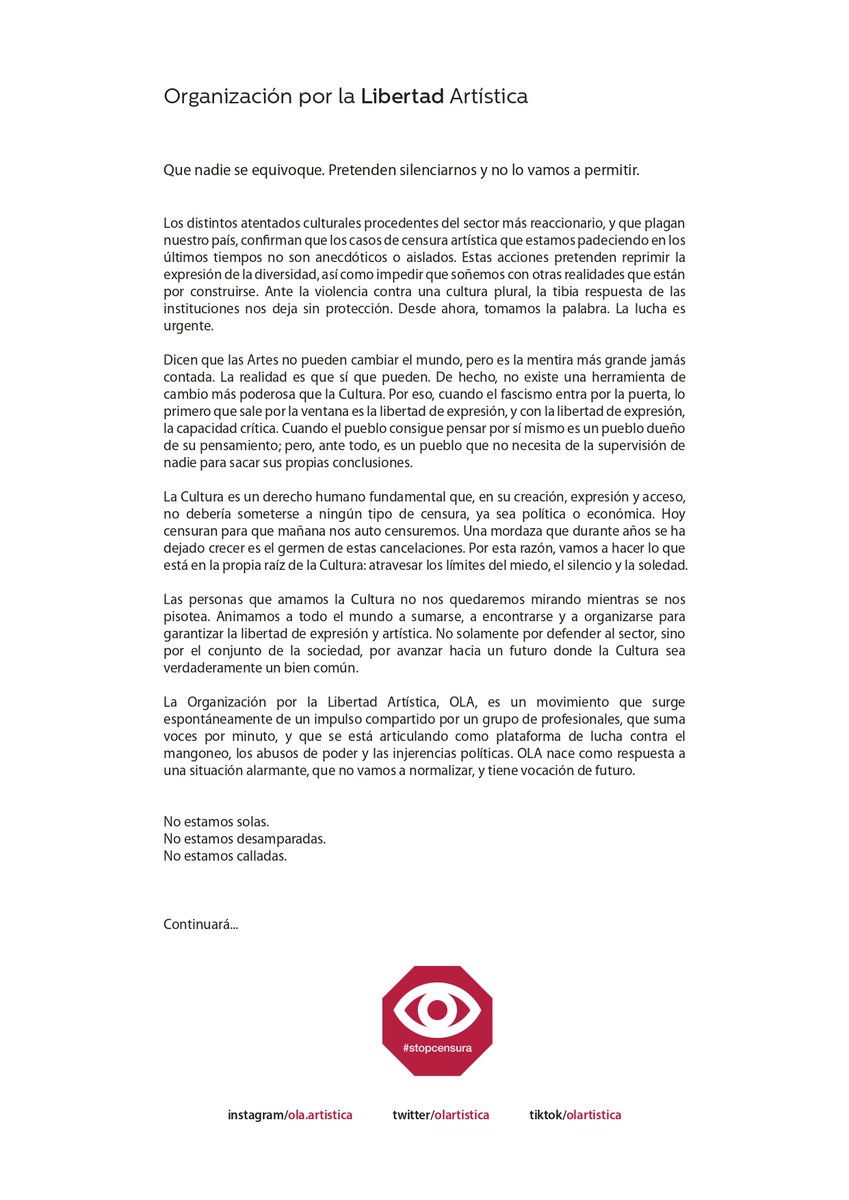 Organización por la Libertad Artística

Que nadie se equivoque. Pretenden silenciarnos y no lo vamos a permitir.

Los distintos atentados culturales procedentes del sector más reaccionario, y que plagan nuestro país, confirman que los casos de censura artística que estamos padeciendo en los últimos tiempos no son anecdóticos o aislados. Estas acciones pretenden reprimir la expresión de la diversidad, así como impedir que soñemos con otras realidades que están por construirse. Ante la violencia contra una cultura plural, la tibia respuesta de las instituciones nos deja sin protección. Desde ahora, tomamos la palabra. La lucha es urgente.

Dicen que las Artes no pueden cambiar el mundo, pero es la mentira más grande jamás contada. La realidad es que sí que pueden. De hecho, no existe una herramienta de cambio más poderosa que la Cultura. Por eso, cuando el fascismo entra por la puerta, lo primero que sale por la ventana es la libertad de expresión, y con la libertad de expresión, la capacidad crítica. Cuando el pueblo consigue pensar por sí mismo es un pueblo dueño de su pensamiento; pero, ante todo, es un pueblo que no necesita de la supervisión de nadie para sacar sus propias conclusiones.

La Cultura es un derecho humano fundamental que, en su creación, expresión y acceso, no debería someterse a ningún tipo de censura, ya sea política o económica. Hoy censuran para que mañana nos auto censuremos. Una mordaza que durante años se ha dejado crecer es el germen de estas cancelaciones. Por esta razón, vamos a hacer lo que está en la propia raíz de la Cultura: atravesar los límites del miedo, el silencio y la soledad.

Las personas que amamos la Cultura no nos quedaremos mirando mientras se nos pisotea. Animamos a todo el mundo a sumarse, a encontrarse y a organizarse para garantizar la libertad de expresión y artística. No solamente por defender al sector, sino por el conjunto de la sociedad, por avanzar hacia un futuro donde la Cultura sea verdaderamente un bien común.

La Organización por la Libertad Artística, OLA, es un movimiento que surge espontáneamente de un impulso compartido por un grupo de profesionales, que suma voces por minuto, y que se está articulando como plataforma de lucha contra el mangoneo, los abusos de poder y las injerencias políticas. OLA nace como respuesta a una situación alarmante, que no vamos a normalizar, y tiene vocación de futuro.

No estamos solas.
No estamos desamparadas.
No estamos calladas.

Continuará...

#stopcensura

instagram/ola.artistica twitter/olartistica tiktok/olartistica